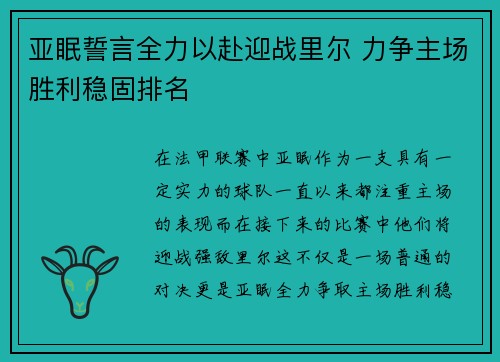 亚眠誓言全力以赴迎战里尔 力争主场胜利稳固排名

在法甲联赛中亚眠作为一支具有一定实力的球队一直以来都注重主场的表现而在接下来的比赛中他们将迎战强敌里尔这不仅是一场普通的对决更是亚眠全力争取主场胜利稳